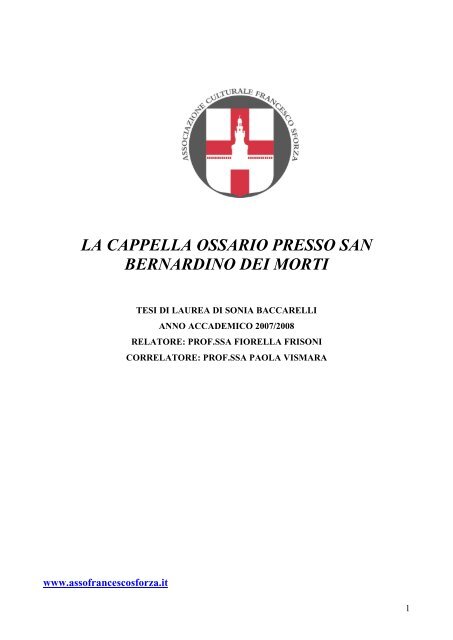 ASSOCIAZIONE CULTURALE FRANCESCO SFORZA

LA CAPPELLA OSSARIO PRESSO SAN BERNARDINO DEI MORTI

TESI DI LAUREA DI SONIA BACCARELLI
ANNO ACCADEMICO 2007/2008
RELATORE: PROF.SSA FIORELLA FRISONI
CORRELATORE: PROF.SSA PAOLA VISMARA

www.assofrancescosforza.it

1